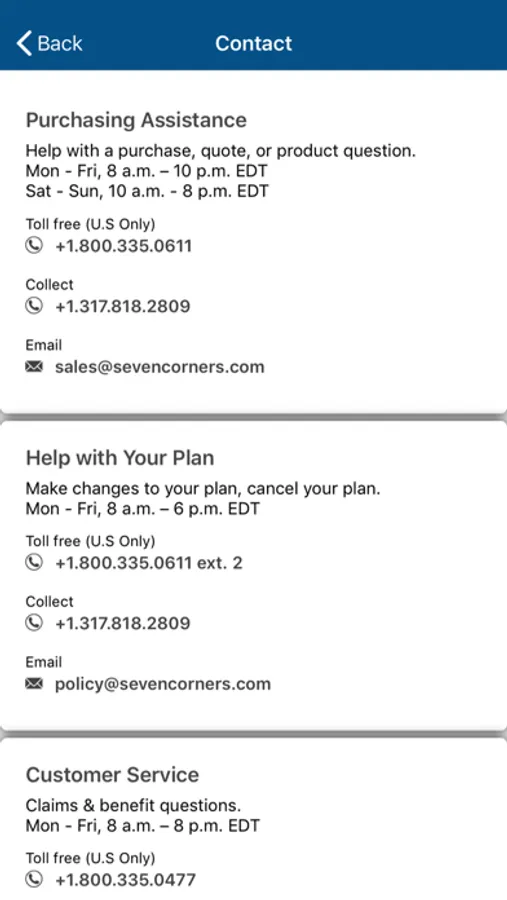 Back
Contact

Purchasing Assistance

Help with a purchase, quote, or product question.
Mon - Fri, 8 a.m. – 10 p.m. EDT
Sat - Sun, 10 a.m. - 8 p.m. EDT

Toll free (U.S Only)
+1.800.335.0611

Collect
+1.317.818.2809

Email
sales@sevencorners.com

Help with Your Plan

Make changes to your plan, cancel your plan.
Mon - Fri, 8 a.m. – 6 p.m. EDT

Toll free (U.S Only)
+1.800.335.0611 ext. 2

Collect
+1.317.818.2809

Email
policy@sevencorners.com

Customer Service

Claims & benefit questions.
Mon - Fri, 8 a.m. – 8 p.m. EDT

Toll free (U.S Only)
+1.800.335.0477